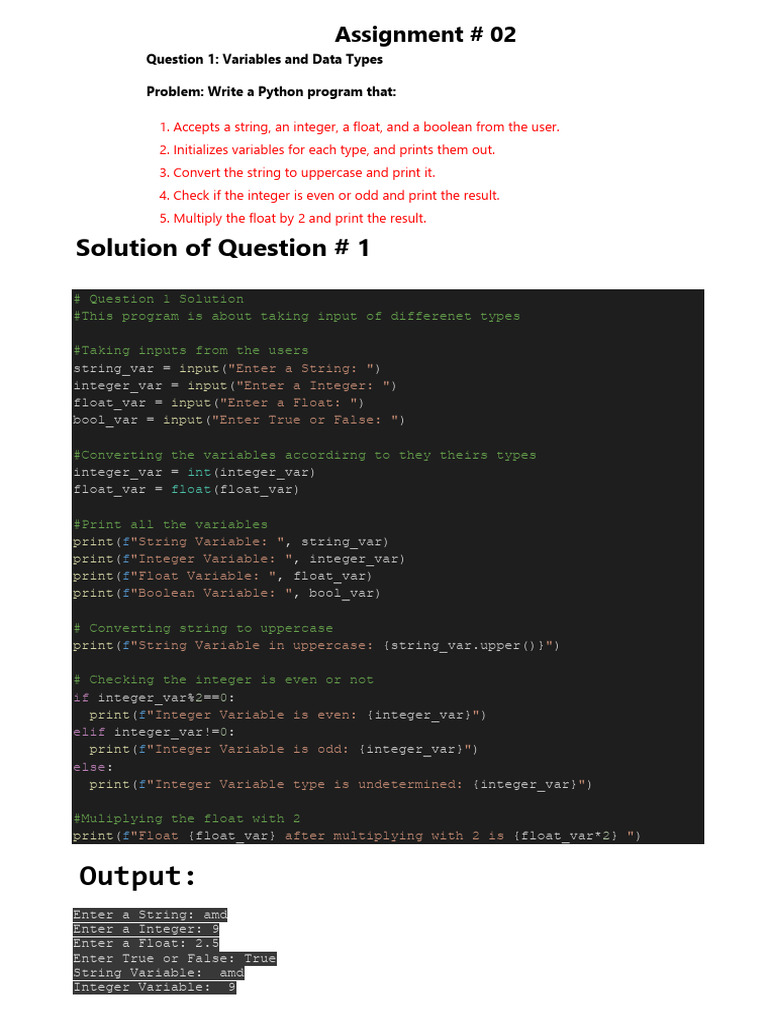 Assignment # 02

Question 1: Variables and Data Types

Problem: Write a Python program that:

1. Accepts a string, an integer, a float, and a boolean from the user.
2. Initializes variables for each type, and prints them out.
3. Convert the string to uppercase and print it.
4. Check if the integer is even or odd and print the result.
5. Multiply the float by 2 and print the result.

Solution of Question # 1

# Question 1 Solution
#This program is about taking input of differenet types

#Taking inputs from the users
string_var = input("Enter a String: ")
integer_var = input("Enter a Integer: ")
float_var = input("Enter a Float: ")
bool_var = input("Enter True or False: ")

#Converting the variables accordirng to they theirs types
integer_var = int(integer_var)
float_var = float(float_var)

#Print all the variables
print(f"String Variable: ", string_var)
print(f"Integer Variable: ", integer_var)
print(f"Float Variable: ", float_var)
print(f"Boolean Variable: ", bool_var)

# Converting string to uppercase
print(f"String Variable in uppercase: {string_var.upper()}")

# Checking the integer is even or not
if integer_var%2==0:
  print(f"Integer Variable is even: {integer_var}")
elif integer_var!=0:
  print(f"Integer Variable is odd: {integer_var}")
else:
  print(f"Integer Variable type is undetermined: {integer_var}")

#Muliplying the float with 2
print(f"Float {float_var} after multiplying with 2 is {float_var*2} ")

Output:

Enter a String: amd
Enter a Integer: 9
Enter a Float: 2.5
Enter True or False: True
String Variable:  amd
Integer Variable:  9